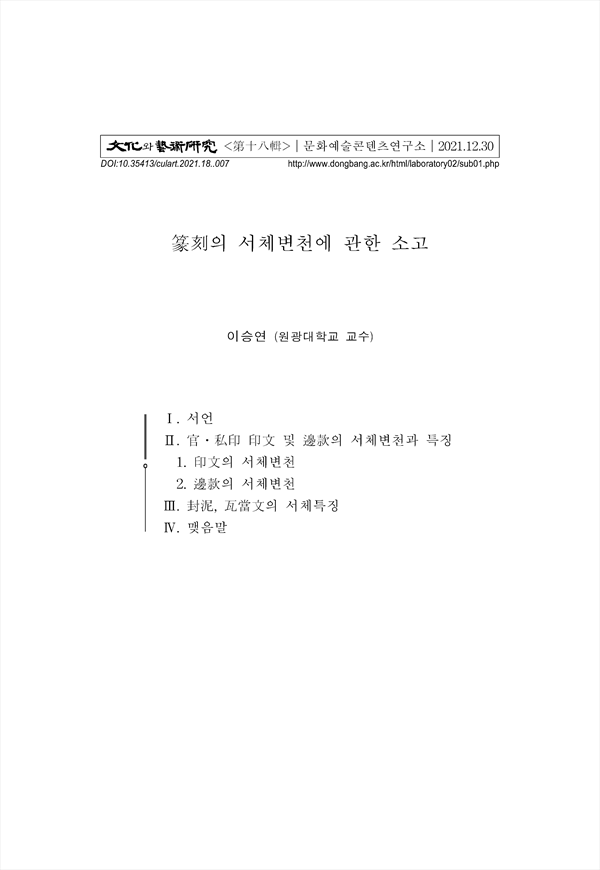 文化와藝術硏究 <第十八輯> | 문화예술콘텐츠연구소 | 2021.12.30
DOI:10.35413/culart.2021.18..007 http://www.dongbang.ac.kr/html/laboratory02/sub01.php

篆刻의 서체변천에 관한 소고

이승연 (원광대학교 교수)

Ⅰ. 서언
Ⅱ. 官·私印 印文 및 邊款의 서체변천과 특징
1. 印文의 서체변천
2. 邊款의 서체변천
Ⅲ. 封泥, 瓦當文의 서체특징
Ⅳ. 맺음말